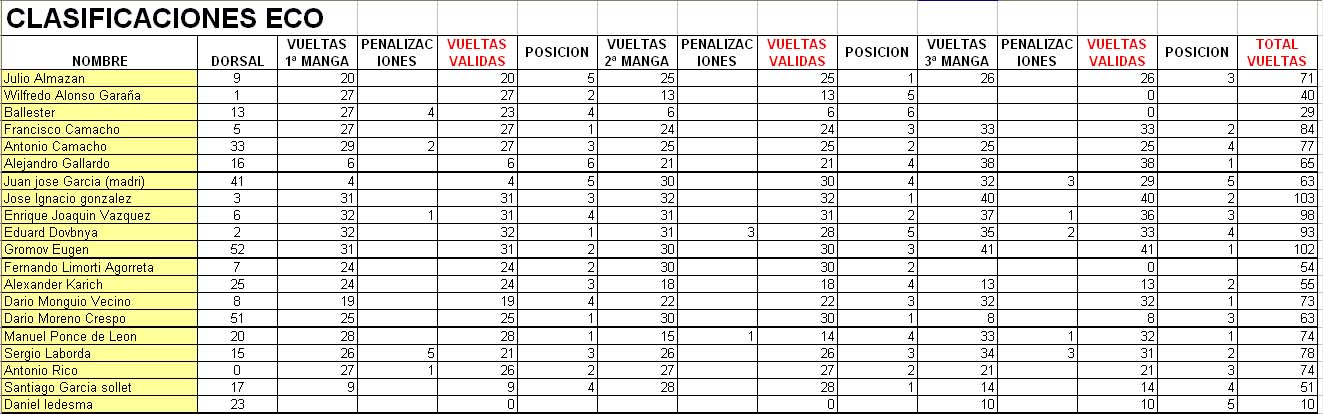 CLASIFICACIONES ECO

| NOMBRE | DORSAL | VUELTAS 1ª MANGA | PENALIZACIONES | VUELTAS VALIDAS | POSICION | VUELTAS 2ª MANGA | PENALIZACIONES | VUELTAS VALIDAS | POSICION | VUELTAS 3ª MANGA | PENALIZACIONES | VUELTAS VALIDAS | POSICION | TOTAL VUELTAS |
|---|---|---|---|---|---|---|---|---|---|---|---|---|---|---|
| Julio Almazan | 9 | 20 | | 20 | 5 | 25 | | 25 | 1 | 26 | | 26 | 3 | 71 |
| Wilfredo Alonso Garaña | 1 | 27 | | 27 | 2 | 13 | | 13 | 5 | | | 0 | | 40 |
| Ballester | 13 | 27 | 4 | 23 | 4 | 6 | | 6 | 6 | | | 0 | | 29 |
| Francisco Camacho | 5 | 27 | | 27 | 1 | 24 | | 24 | 3 | 33 | | 33 | 2 | 84 |
| Antonio Camacho | 33 | 29 | 2 | 27 | 3 | 25 | | 25 | 2 | 25 | | 25 | 4 | 77 |
| Alejandro Gallardo | 16 | 6 | | 6 | 6 | 21 | | 21 | 4 | 38 | | 38 | 1 | 65 |
| Juan jose Garcia (madri) | 41 | 4 | | 4 | 5 | 30 | | 30 | 4 | 32 | 3 | 29 | 5 | 63 |
| Jose Ignacio gonzalez | 3 | 31 | | 31 | 3 | 32 | | 32 | 1 | 40 | | 40 | 2 | 103 |
| Enrique Joaquin Vazquez | 6 | 32 | 1 | 31 | 4 | 31 | | 31 | 2 | 37 | 1 | 36 | 3 | 98 |
| Eduard Dovbnya | 2 | 32 | | 32 | 1 | 31 | 3 | 28 | 5 | 35 | 2 | 33 | 4 | 93 |
| Gromov Eugen | 52 | 31 | | 31 | 2 | 30 | | 30 | 3 | 41 | | 41 | 1 | 102 |
| Fernando Limorti Agorreta | 7 | 24 | | 24 | 2 | 30 | | 30 | 2 | | | 0 | | 54 |
| Alexander Karich | 25 | 24 | | 24 | 3 | 18 | | 18 | 4 | 13 | | 13 | 2 | 55 |
| Dario Monguio Vecino | 8 | 19 | | 19 | 4 | 22 | | 22 | 3 | 32 | | 32 | 1 | 73 |
| Dario Moreno Crespo | 51 | 25 | | 25 | 1 | 30 | | 30 | 1 | 8 | | 8 | 3 | 63 |
| Manuel Ponce de Leon | 20 | 28 | | 28 | 1 | 15 | 1 | 14 | 4 | 33 | 1 | 32 | 1 | 74 |
| Sergio Laborda | 15 | 26 | 5 | 21 | 3 | 26 | | 26 | 3 | 34 | 3 | 31 | 2 | 78 |
| Antonio Rico | 0 | 27 | 1 | 26 | 2 | 27 | | 27 | 2 | 21 | | 21 | 3 | 74 |
| Santiago Garcia sollet | 17 | 9 | | 9 | 4 | 28 | | 28 | 1 | 14 | | 14 | 4 | 51 |
| Daniel ledesma | 23 | | | 0 | | | | 0 | | 10 | | 10 | 5 | 10 |